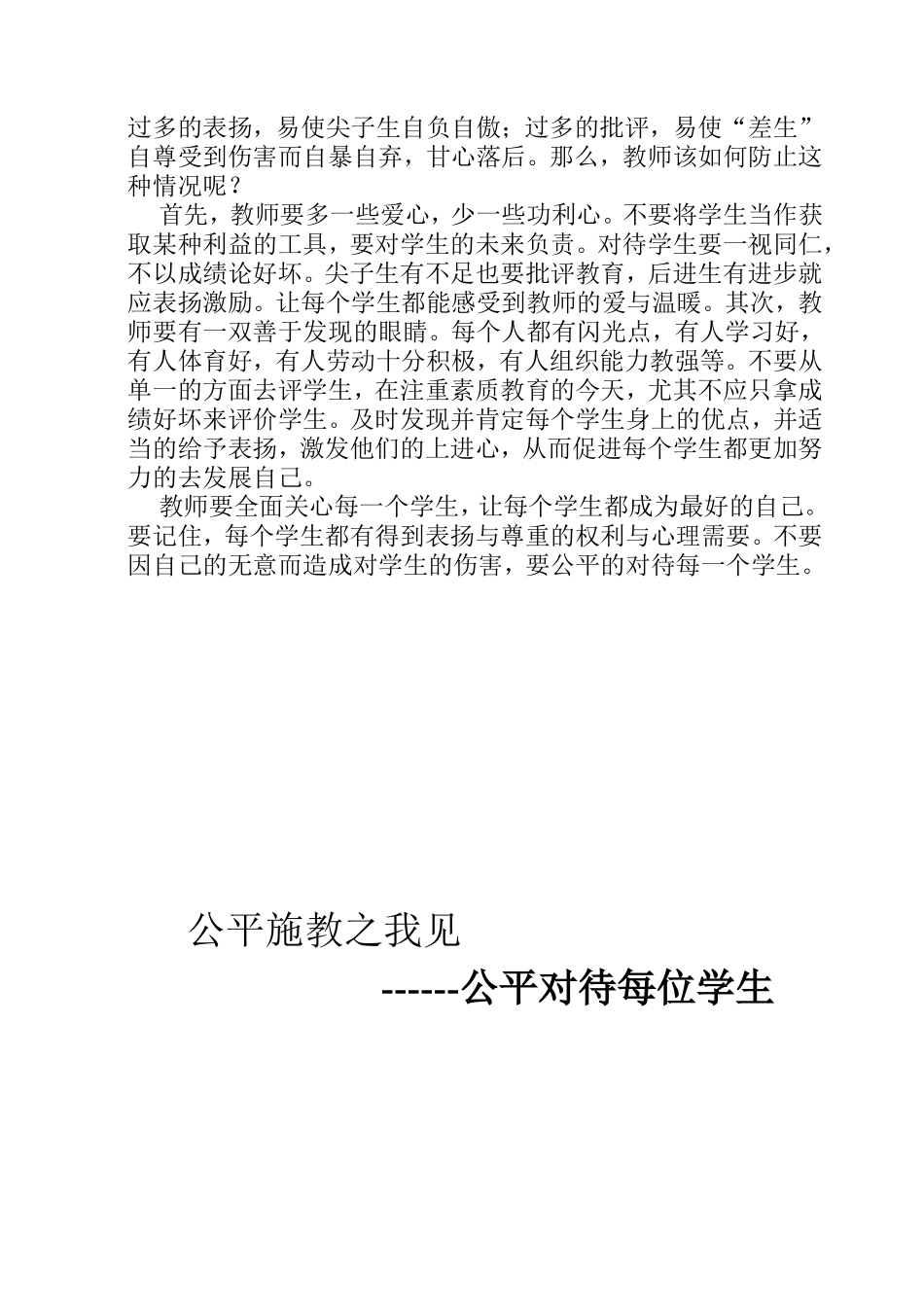 过多的表扬，易使尖子生自负自傲；过多的批评，易使“差生”自尊受到伤害而自暴自弃，甘心落后。那么，教师该如何防止这种情况呢？

首先，教师要多一些爱心，少一些功利心。不要将学生当作获取某种利益的工具，要对学生的未来负责。对待学生要一视同仁，不以成绩论好坏。尖子生有不足也要批评教育，后进生有进步就应表扬激励。让每个学生都能感受到教师的爱与温暖。其次，教师要有一双善于发现的眼睛。每个人都有闪光点，有人学习好，有人体育好，有人劳动十分积极，有人组织能力教强等。不要从单一的方面去评学生，在注重素质教育的今天，尤其不应只拿成绩好坏来评价学生。及时发现并肯定每个学生身上的优点，并适当的给予表扬，激发他们的上进心，从而促进每个学生都更加努力的去发展自己。

教师要全面关心每一个学生，让每个学生都成为最好的自己。要记住，每个学生都有得到表扬与尊重的权利与心理需要。不要因自己的无意而造成对学生的伤害，要公平的对待每一个学生。

公平施教之我见

------公平对待每位学生